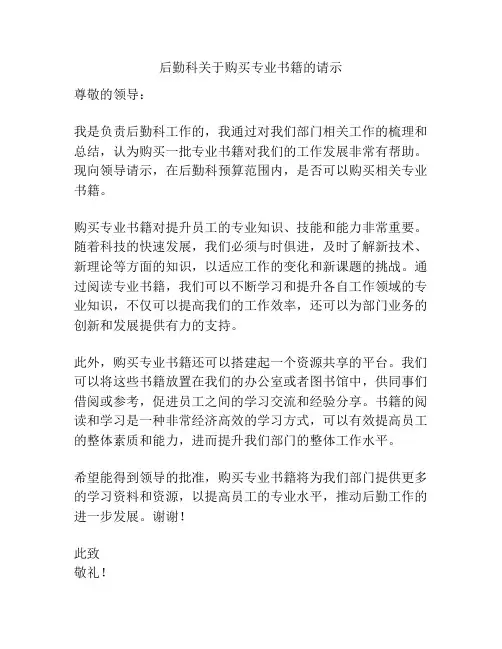 后勤科关于购买专业书籍的请示

尊敬的领导：

我是负责后勤科工作的，我通过对我们部门相关工作的梳理和总结，认为购买一批专业书籍对我们的工作发展非常有帮助。现向领导请示，在后勤科预算范围内，是否可以购买相关专业书籍。

购买专业书籍对提升员工的专业知识、技能和能力非常重要。随着科技的快速发展，我们必须与时俱进，及时了解新技术、新理论等方面的知识，以适应工作的变化和新课题的挑战。通过阅读专业书籍，我们可以不断学习和提升各自工作领域的专业知识，不仅可以提高我们的工作效率，还可以为部门业务的创新和发展提供有力的支持。

此外，购买专业书籍还可以搭建起一个资源共享的平台。我们可以将这些书籍放置在我们的办公室或者图书馆中，供同事们借阅或参考，促进员工之间的学习交流和经验分享。书籍的阅读和学习是一种非常经济高效的学习方式，可以有效提高员工的整体素质和能力，进而提升我们部门的整体工作水平。

希望能得到领导的批准，购买专业书籍将为我们部门提供更多的学习资料和资源，以提高员工的专业水平，推动后勤工作的进一步发展。谢谢！

此致
敬礼！